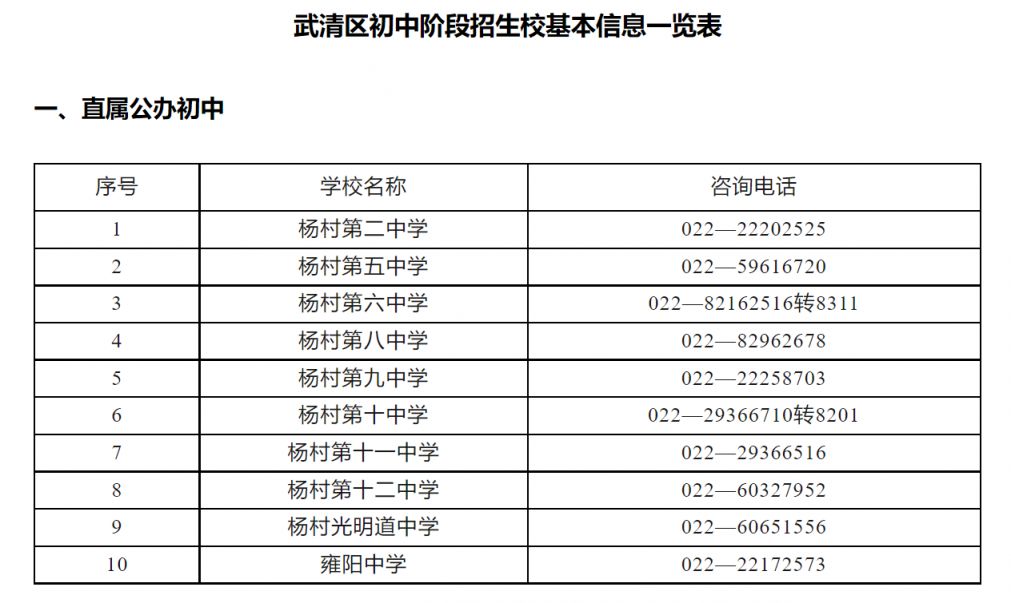 武清区初中阶段招生校基本信息一览表

一、直属公办初中

| 序号 | 学校名称 | 咨询电话 |
|---|---|---|
| 1 | 杨村第二中学 | 022—22202525 |
| 2 | 杨村第五中学 | 022—59616720 |
| 3 | 杨村第六中学 | 022—82162516转8311 |
| 4 | 杨村第八中学 | 022—82962678 |
| 5 | 杨村第九中学 | 022—22258703 |
| 6 | 杨村第十中学 | 022—29366710转8201 |
| 7 | 杨村第十一中学 | 022—29366516 |
| 8 | 杨村第十二中学 | 022—60327952 |
| 9 | 杨村光明道中学 | 022—60651556 |
| 10 | 雍阳中学 | 022—22172573 |